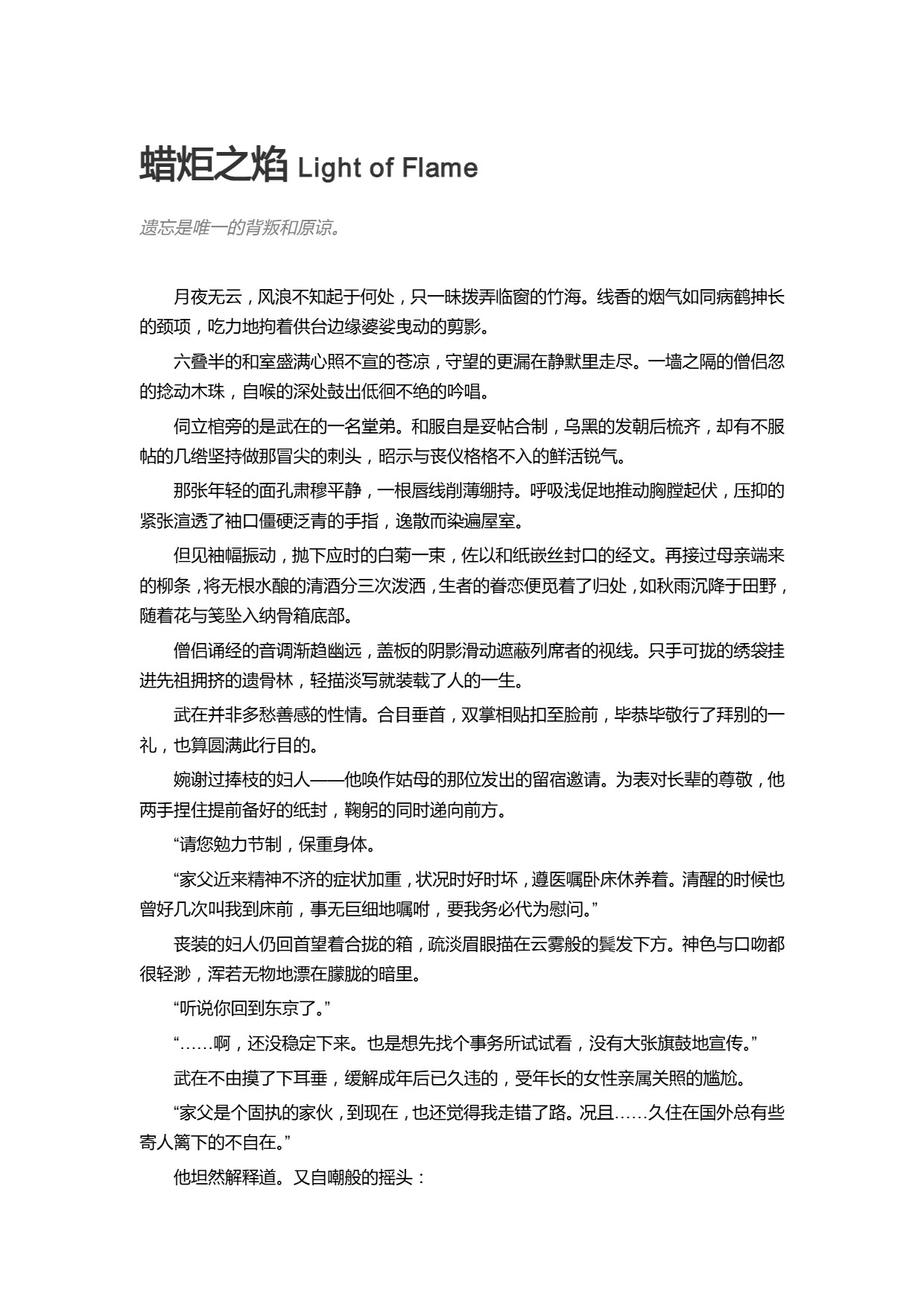 蜡炬之焰 Light of Flame

遗忘是唯一的背叛和原谅。

月夜无云，风浪不知起于何处，只一昧拨弄临窗的竹海。线香的烟气如同病鹤抻长的颈项，吃力地拘着供台边缘婆娑曳动的剪影。

六叠半的和室盛满心照不宣的苍凉，守望的更漏在静默里走尽。一墙之隔的僧侣忽的捻动木珠，自喉的深处鼓出低徊不绝的吟唱。

伺立棺旁的是武在的一名堂弟。和服自是妥帖合制，乌黑的发朝后梳齐，却有不服帖的几绺坚持做那冒尖的刺头，昭示与丧仪格格不入的鲜活锐气。

那张年轻的面孔肃穆平静，一根唇线削薄绷持。呼吸浅促地推动胸膛起伏，压抑的紧张渲透了袖口僵硬泛青的手指，逸散而染遍屋室。

但见袖幅振动，抛下应时的白菊一束，佐以和纸嵌丝封口的经文。再接过母亲端来的柳条，将无根水酿的清酒分三次泼洒，生者的眷恋便觅着了归处，如秋雨沉降于田野，随着花与笺坠入纳骨箱底部。

僧侣诵经的音调渐趋幽远，盖板的阴影滑动遮蔽列席者的视线。只手可拢的绣袋挂进先祖拥挤的遗骨林，轻描淡写就装载了人的一生。

武在并非多愁善感的性情。合目垂首，双掌相贴扣至脸前，毕恭毕敬行了拜别的一礼，也算圆满此行目的。

婉谢过捧枝的妇人——他唤作姑母的那位发出的留宿邀请。为表对长辈的尊敬，他两手捏住提前备好的纸封，鞠躬的同时递向前方。

“请您勉力节制，保重身体。

“家父近来精神不济的症状加重，状况时好时坏，遵医嘱卧床休养着。清醒的时候也曾好几次叫我到床前，事无巨细地嘱咐，要我务必代为慰问。”

丧装的妇人仍回首望着合拢的箱，疏淡眉眼描在云雾般的鬓发下方。神色与口吻都很轻渺，浑若无物地漂在朦胧的暗里。

“听说你回到东京了。”

“……啊，还没稳定下来。也是想先找个事务所试试看，没有大张旗鼓地宣传。”

武在不由摸了下耳垂，缓解成年后已久违的，受年长的女性亲属关照的尴尬。

“家父是个固执的家伙，到现在，也还觉得我走错了路。况且……久住在国外总有些寄人篱下的不自在。”

他坦然解释道。又自嘲般的摇头：